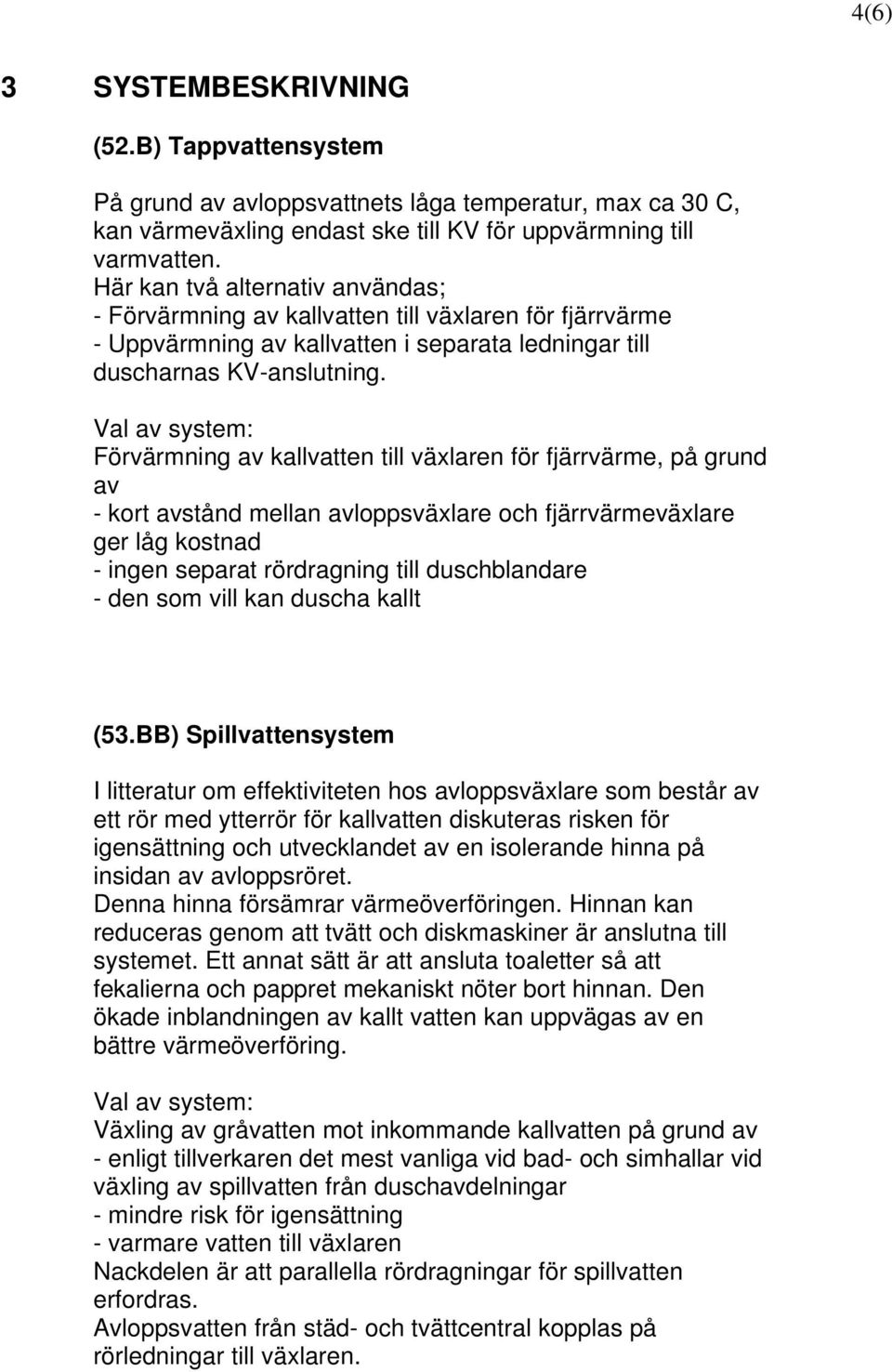 4(6)

3 SYSTEMBESKRIVNING

(52.B) Tappvattensystem

På grund av avloppsvattnets låga temperatur, max ca 30 C, kan värmeväxling endast ske till KV för uppvärmning till varmvatten.
Här kan två alternativ användas;
- Förvärmning av kallvatten till växlaren för fjärrvärme
- Uppvärmning av kallvatten i separata ledningar till duscharnas KV-anslutning.

Val av system:
Förvärmning av kallvatten till växlaren för fjärrvärme, på grund av
- kort avstånd mellan avloppsväxlare och fjärrvärmeväxlare ger låg kostnad
- ingen separat rördragning till duschblandare
- den som vill kan duscha kallt

(53.BB) Spillvattensystem

I litteratur om effektiviteten hos avloppsväxlare som består av ett rör med ytterrör för kallvatten diskuteras risken för igensättning och utvecklandet av en isolerande hinna på insidan av avloppsröret.
Denna hinna försämrar värmeöverföringen. Hinnan kan reduceras genom att tvätt och diskmaskiner är anslutna till systemet. Ett annat sätt är att ansluta toaletter så att fekalierna och pappret mekaniskt nöter bort hinnan. Den ökade inblandningen av kallt vatten kan uppvägas av en bättre värmeöverföring.

Val av system:
Växling av gråvatten mot inkommande kallvatten på grund av
- enligt tillverkaren det mest vanliga vid bad- och simhallar vid växling av spillvatten från duschavdelningar
- mindre risk för igensättning
- varmare vatten till växlaren
Nackdelen är att parallella rördragningar för spillvatten erfordras.
Avloppsvatten från städ- och tvättcentral kopplas på rörledningar till växlaren.